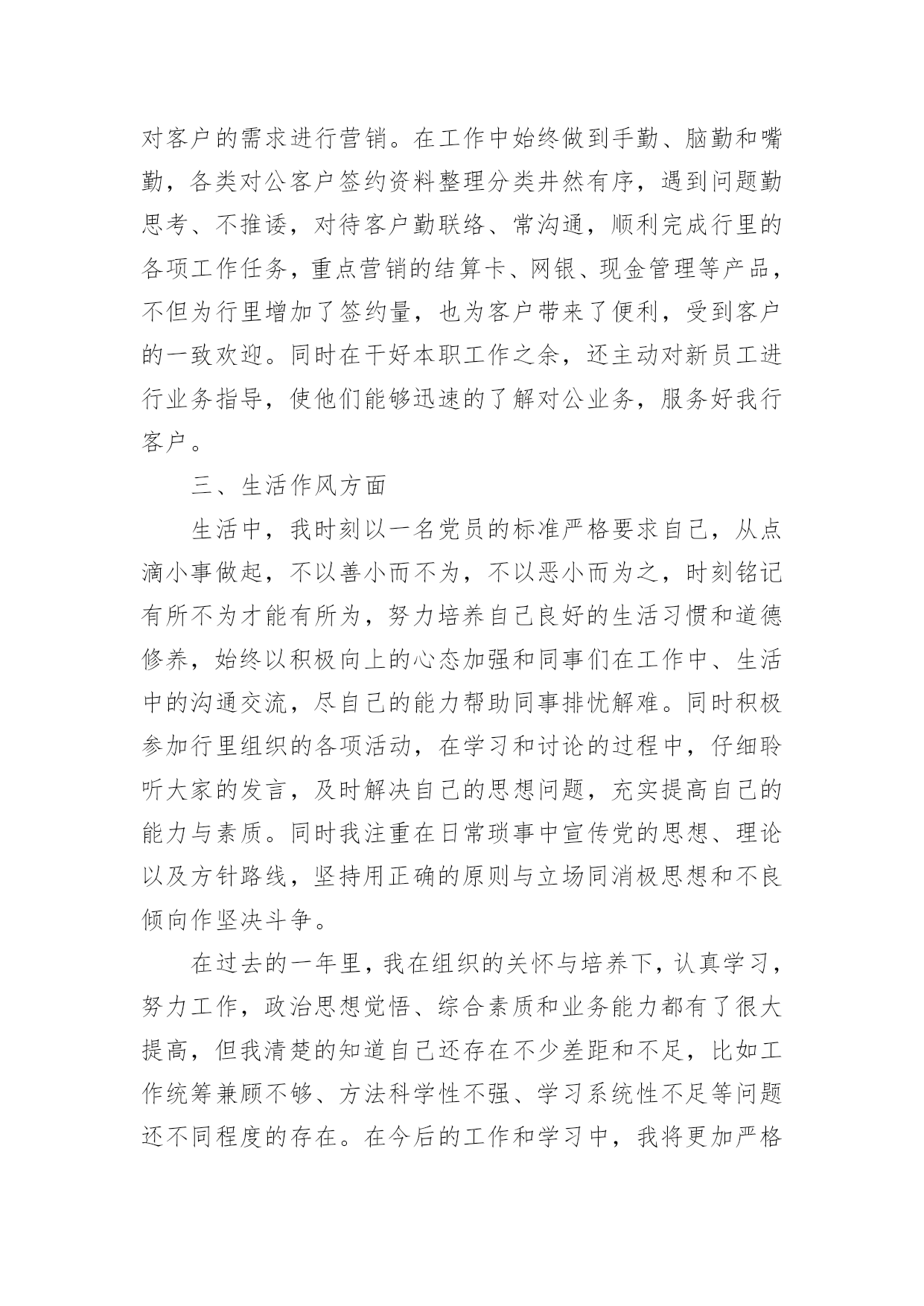 对客户的需求进行营销。在工作中始终做到手勤、脑勤和嘴勤，各类对公客户签约资料整理分类井然有序，遇到问题勤思考、不推诿，对待客户勤联络、常沟通，顺利完成行里的各项工作任务，重点营销的结算卡、网银、现金管理等产品，不但为行里增加了签约量，也为客户带来了便利，受到客户的一致欢迎。同时在干好本职工作之余，还主动对新员工进行业务指导，使他们能够迅速的了解对公业务，服务好我行客户。

三、生活作风方面

生活中，我时刻以一名党员的标准严格要求自己，从点滴小事做起，不以善小而不为，不以恶小而为之，时刻铭记有所不为才能有所为，努力培养自己良好的生活习惯和道德修养，始终以积极向上的心态加强和同事们在工作中、生活中的沟通交流，尽自己的能力帮助同事排忧解难。同时积极参加行里组织的各项活动，在学习和讨论的过程中，仔细聆听大家的发言，及时解决自己的思想问题，充实提高自己的能力与素质。同时我注重在日常琐事中宣传党的思想、理论以及方针路线，坚持用正确的原则与立场同消极思想和不良倾向作坚决斗争。

在过去的一年里，我在组织的关怀与培养下，认真学习，努力工作，政治思想觉悟、综合素质和业务能力都有了很大提高，但我清楚的知道自己还存在不少差距和不足，比如工作统筹兼顾不够、方法科学性不强、学习系统性不足等问题还不同程度的存在。在今后的工作和学习中，我将更加严格